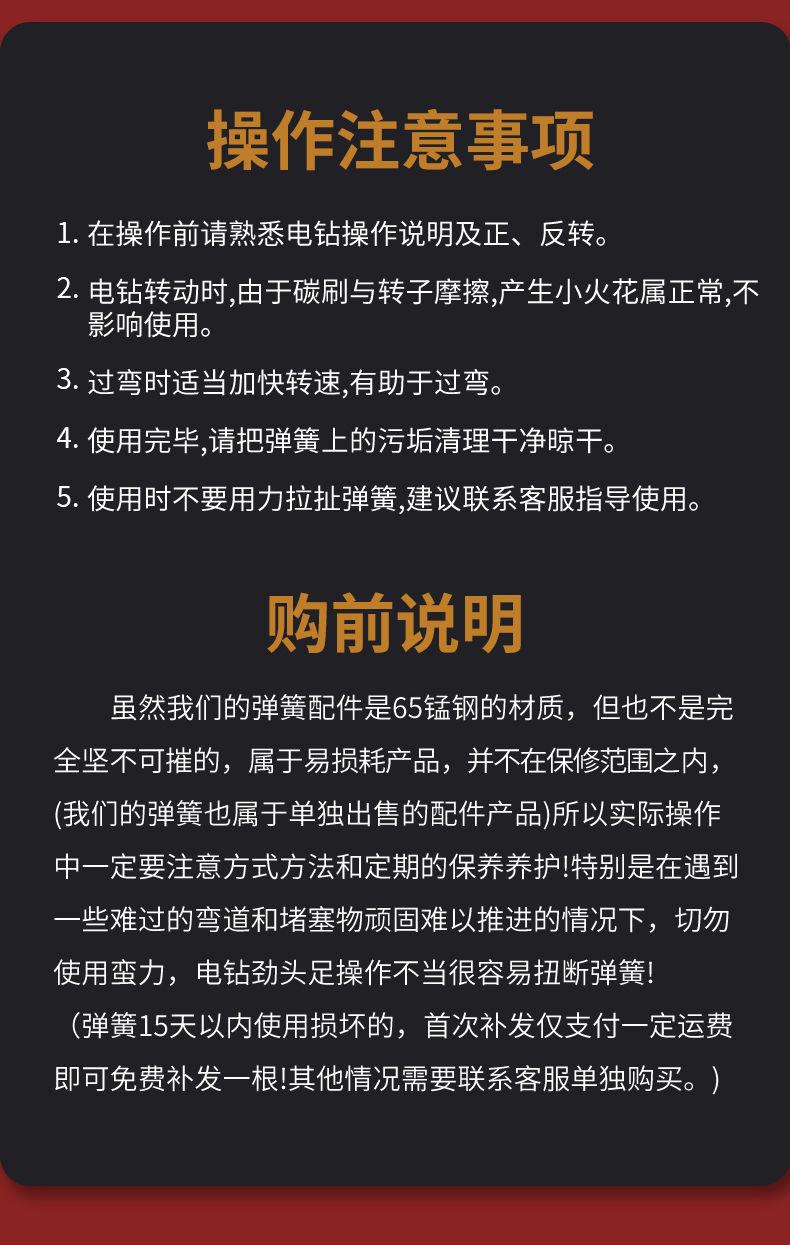 操作注意事项

1. 在操作前请熟悉电钻操作说明及正、反转。

2. 电钻转动时,由于碳刷与转子摩擦,产生小火花属正常,不影响使用。

3. 过弯时适当加快转速,有助于过弯。

4. 使用完毕,请把弹簧上的污垢清理干净晾干。

5. 使用时不要用力拉扯弹簧,建议联系客服指导使用。

购前说明

虽然我们的弹簧配件是65锰钢的材质，但也不是完全坚不可摧的，属于易损耗产品，并不在保修范围之内，(我们的弹簧也属于单独出售的配件产品)所以实际操作中一定要注意方式方法和定期的保养养护!特别是在遇到一些难过的弯道和堵塞物顽固难以推进的情况下，切勿使用蛮力，电钻劲头足操作不当很容易扭断弹簧!

（弹簧15天以内使用损坏的，首次补发仅支付一定运费即可免费补发一根!其他情况需要联系客服单独购买。)